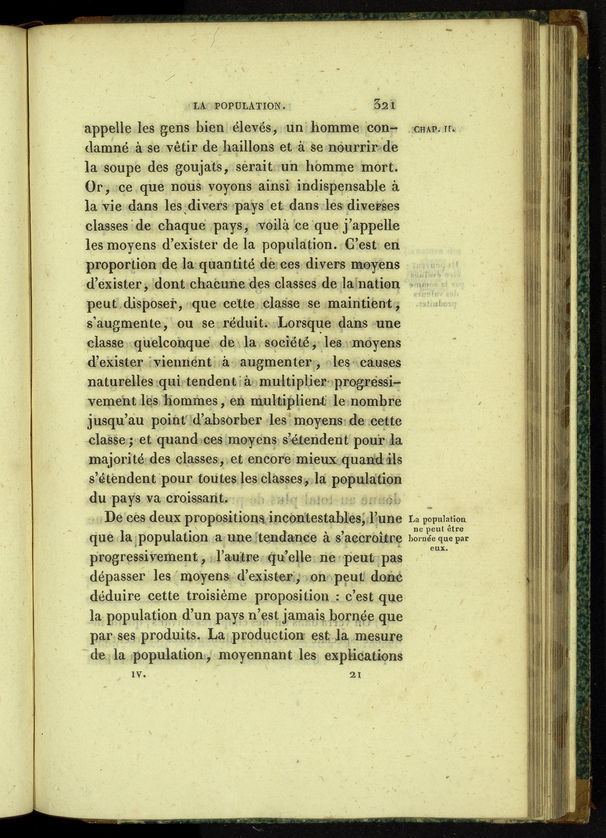 LA POPULATION. 321

CHAP. II.

appelle les gens bien élevés, un homme condamné à se vêtir de haillons et à se nourrir de la soupe des goujats, serait un homme mort. Or, ce que nous voyons ainsi indispensable à la vie dans les divers pays et dans les diverses classes de chaque pays, voilà ce que j'appelle les moyens d'exister de la population. C'est en proportion de la quantité de ces divers moyens d'exister, dont chacune des classes de la nation peut disposer, que cette classe se maintient, s'augmente, ou se réduit. Lorsque dans une classe quelconque de la société, les moyens d'exister viennent à augmenter, les causes naturelles qui tendent à multiplier progressivement les hommes, en multiplient le nombre jusqu'au point d'absorber les moyens de cette classe; et quand ces moyens s'étendent pour la majorité des classes, et encore mieux quand ils s'étendent pour toutes les classes, la population du pays va croissant.

La population ne peut être bornée que par eux.

De ces deux propositions incontestables, l'une que la population a une tendance à s'accroître progressivement, l'autre qu'elle ne peut pas dépasser les moyens d'exister, on peut donc déduire cette troisième proposition : c'est que la population d'un pays n'est jamais bornée que par ses produits. La production est la mesure de la population, moyennant les explications

IV. 21